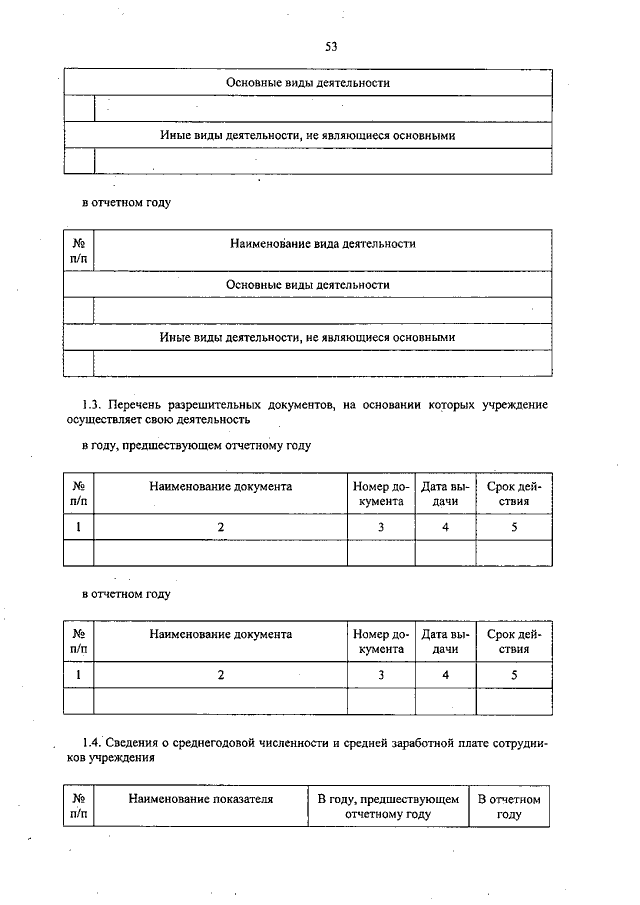 53

| Основные виды деятельности | |
|---|---|
| | |
| Иные виды деятельности, не являющиеся основными | |
| | |

в отчетном году

| № п/п | Наименование вида деятельности |
|---|---|
| Основные виды деятельности | |
| | |
| Иные виды деятельности, не являющиеся основными | |
| | |

1.3. Перечень разрешительных документов, на основании которых учреждение осуществляет свою деятельность

в году, предшествующем отчетному году

| № п/п | Наименование документа | Номер документа | Дата выдачи | Срок действия |
|---|---|---|---|---|
| 1 | 2 | 3 | 4 | 5 |
| | | | | |

в отчетном году

| № п/п | Наименование документа | Номер документа | Дата выдачи | Срок действия |
|---|---|---|---|---|
| 1 | 2 | 3 | 4 | 5 |
| | | | | |

1.4. Сведения о среднегодовой численности и средней заработной плате сотрудников учреждения

| № п/п | Наименование показателя | В году, предшествующем отчетному году | В отчетном году |
|---|---|---|---|